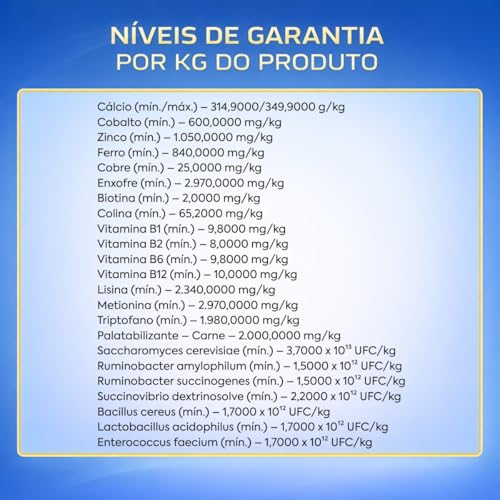 NÍVEIS DE GARANTIA
POR KG DO PRODUTO

Cálcio (mín./máx.) – 314,9000/349,9000 g/kg
Cobalto (mín.) – 600,0000 mg/kg
Zinco (mín.) – 1.050,0000 mg/kg
Ferro (mín.) – 840,0000 mg/kg
Cobre (mín.) – 25,0000 mg/kg
Enxofre (mín.) – 2.970,0000 mg/kg
Biotina (mín.) – 2,0000 mg/kg
Colina (mín.) – 65,2000 mg/kg
Vitamina B1 (mín.) – 9,8000 mg/kg
Vitamina B2 (mín.) – 8,0000 mg/kg
Vitamina B6 (mín.) – 9,8000 mg/kg
Vitamina B12 (mín.) – 10,0000 mg/kg
Lisina (mín.) – 2.340,0000 mg/kg
Metionina (mín.) – 2.970,0000 mg/kg
Triptofano (mín.) – 1.980,0000 mg/kg
Palatabilizante – Carne – 2.000,0000 mg/kg
Saccharomyces cerevisiae (mín.) – 3,7000 x $10^{13}$ UFC/kg
Ruminobacter amylophilum (mín.) – 1,5000 x $10^{12}$ UFC/kg
Ruminobacter succinogenes (mín.) – 1,5000 x $10^{12}$ UFC/kg
Succinovibrio dextrinosolve (mín.) – 2,2000 x $10^{12}$ UFC/kg
Bacillus cereus (mín.) – 1,7000 x $10^{12}$ UFC/kg
Lactobacillus acidophilus (mín.) – 1,7000 x $10^{12}$ UFC/kg
Enterococcus faecium (mín.) – 1,7000 x $10^{12}$ UFC/kg